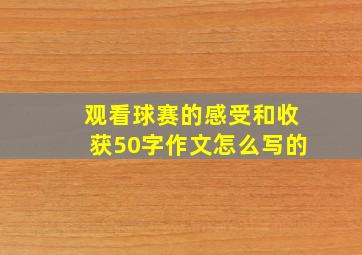 观看球赛的感受和收获50字作文怎么写的